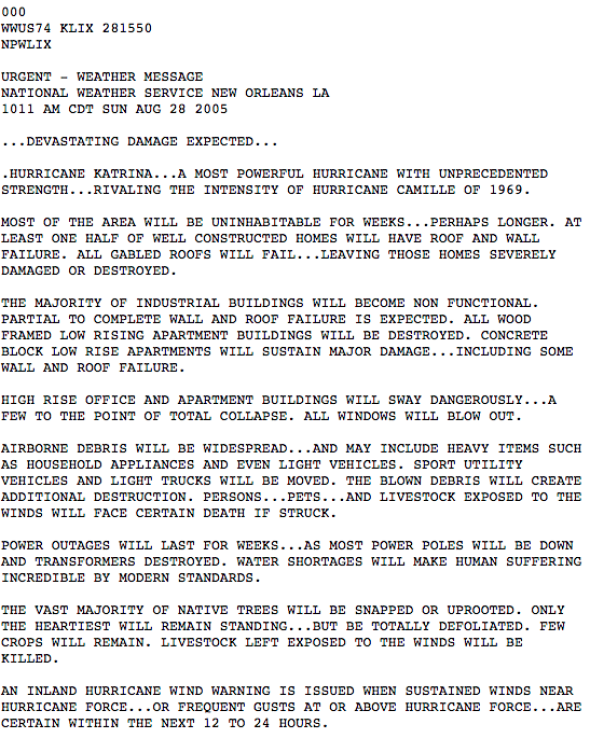 000
WWUS74 KLIX 281550
NPWLIX

URGENT - WEATHER MESSAGE
NATIONAL WEATHER SERVICE NEW ORLEANS LA
1011 AM CDT SUN AUG 28 2005

...DEVASTATING DAMAGE EXPECTED...

.HURRICANE KATRINA...A MOST POWERFUL HURRICANE WITH UNPRECEDENTED STRENGTH...RIVALING THE INTENSITY OF HURRICANE CAMILLE OF 1969.

MOST OF THE AREA WILL BE UNINHABITABLE FOR WEEKS...PERHAPS LONGER. AT LEAST ONE HALF OF WELL CONSTRUCTED HOMES WILL HAVE ROOF AND WALL FAILURE. ALL GABLED ROOFS WILL FAIL...LEAVING THOSE HOMES SEVERELY DAMAGED OR DESTROYED.

THE MAJORITY OF INDUSTRIAL BUILDINGS WILL BECOME NON FUNCTIONAL. PARTIAL TO COMPLETE WALL AND ROOF FAILURE IS EXPECTED. ALL WOOD FRAMED LOW RISING APARTMENT BUILDINGS WILL BE DESTROYED. CONCRETE BLOCK LOW RISE APARTMENTS WILL SUSTAIN MAJOR DAMAGE...INCLUDING SOME WALL AND ROOF FAILURE.

HIGH RISE OFFICE AND APARTMENT BUILDINGS WILL SWAY DANGEROUSLY...A FEW TO THE POINT OF TOTAL COLLAPSE. ALL WINDOWS WILL BLOW OUT.

AIRBORNE DEBRIS WILL BE WIDESPREAD...AND MAY INCLUDE HEAVY ITEMS SUCH AS HOUSEHOLD APPLIANCES AND EVEN LIGHT VEHICLES. SPORT UTILITY VEHICLES AND LIGHT TRUCKS WILL BE MOVED. THE BLOWN DEBRIS WILL CREATE ADDITIONAL DESTRUCTION. PERSONS...PETS...AND LIVESTOCK EXPOSED TO THE WINDS WILL FACE CERTAIN DEATH IF STRUCK.

POWER OUTAGES WILL LAST FOR WEEKS...AS MOST POWER POLES WILL BE DOWN AND TRANSFORMERS DESTROYED. WATER SHORTAGES WILL MAKE HUMAN SUFFERING INCREDIBLE BY MODERN STANDARDS.

THE VAST MAJORITY OF NATIVE TREES WILL BE SNAPPED OR UPROOTED. ONLY THE HEARTIEST WILL REMAIN STANDING...BUT BE TOTALLY DEFOLIATED. FEW CROPS WILL REMAIN. LIVESTOCK LEFT EXPOSED TO THE WINDS WILL BE KILLED.

AN INLAND HURRICANE WIND WARNING IS ISSUED WHEN SUSTAINED WINDS NEAR HURRICANE FORCE...OR FREQUENT GUSTS AT OR ABOVE HURRICANE FORCE...ARE CERTAIN WITHIN THE NEXT 12 TO 24 HOURS.